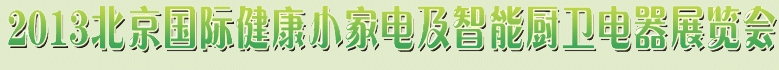 2013北京国际健康小家电及智能厨卫电器展览会